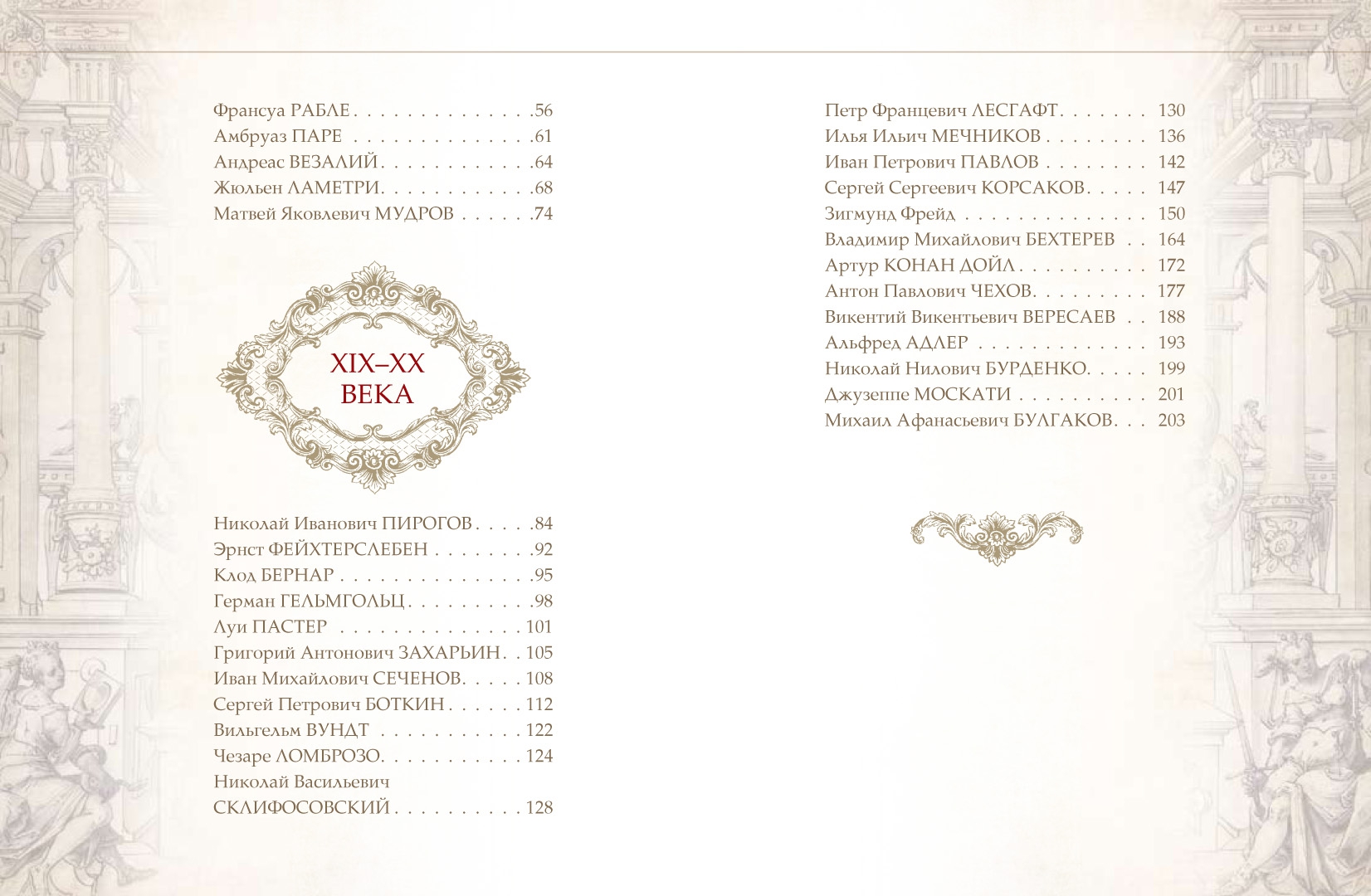 Франсуа РАБЛЕ 56
Амбруаз ПАРЕ 61
Андреас ВЕЗАЛИЙ 64
Жюльен ЛАМЕТРИ 68
Матвей Яковлевич МУДРОВ 74

XIX–XX
ВЕКА

Николай Иванович ПИРОГОВ 84
Эрнст ФЕЙХТЕРСЛЕБЕН 92
Клод БЕРНАР 95
Герман ГЕЛЬМГОЛЬЦ 98
Луи ПАСТЕР 101
Григорий Антонович ЗАХАРЬИН 105
Иван Михайлович СЕЧЕНОВ 108
Сергей Петрович БОТКИН 112
Вильгельм ВУНДТ 122
Чезаре ЛОМБРОЗО 124
Николай Васильевич
СКЛИФОСОВСКИЙ 128

Петр Францевич ЛЕСГАФТ 130
Илья Ильич МЕЧНИКОВ 136
Иван Петрович ПАВЛОВ 142
Сергей Сергеевич КОРСАКОВ 147
Зигмунд Фрейд 150
Владимир Михайлович БЕХТЕРЕВ 164
Артур КОНАН ДОЙЛ 172
Антон Павлович ЧЕХОВ 177
Викентий Викентьевич ВЕРЕСАЕВ 188
Альфред АДЛЕР 193
Николай Нилович БУРДЕНКО 199
Джузеппе МОСКАТИ 201
Михаил Афанасьевич БУЛГАКОВ 203